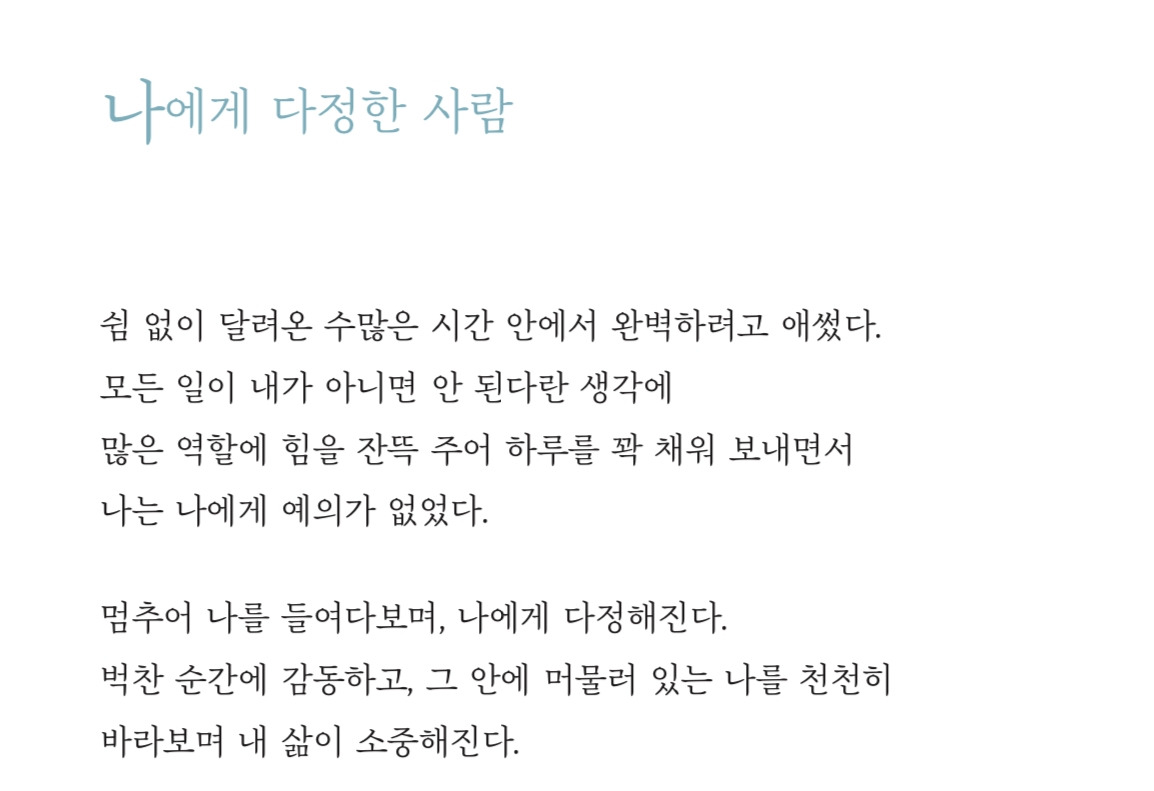 나에게 다정한 사람

쉼 없이 달려온 수많은 시간 안에서 완벽하려고 애썼다.
모든 일이 내가 아니면 안 된다란 생각에
많은 역할에 힘을 잔뜩 주어 하루를 꽉 채워 보내면서
나는 나에게 예의가 없었다.

멈추어 나를 들여다보며, 나에게 다정해진다.
벅찬 순간에 감동하고, 그 안에 머물러 있는 나를 천천히
바라보며 내 삶이 소중해진다.